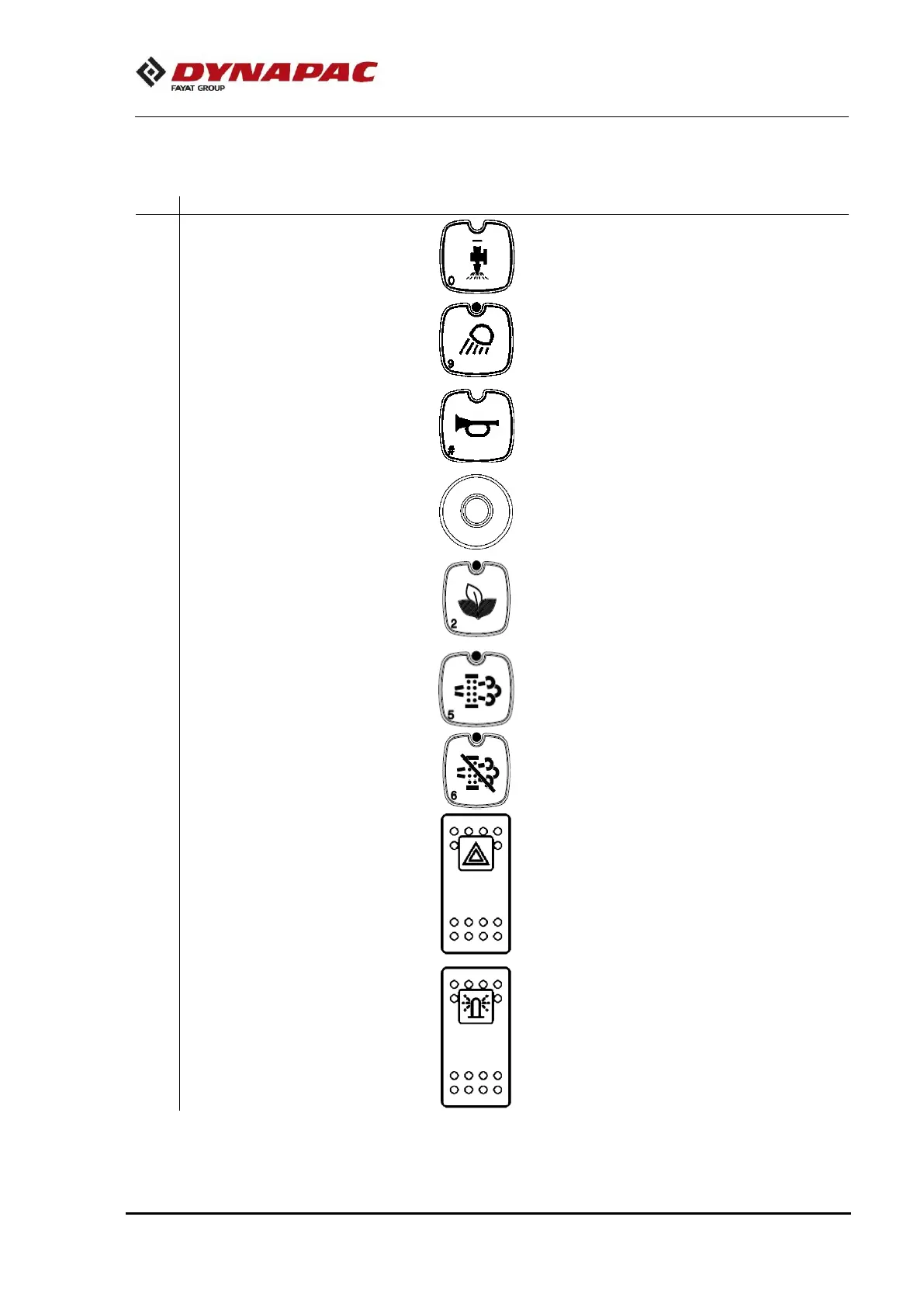 DYNAPAC
FAYAT GROUP

0

9

#

2

5

6